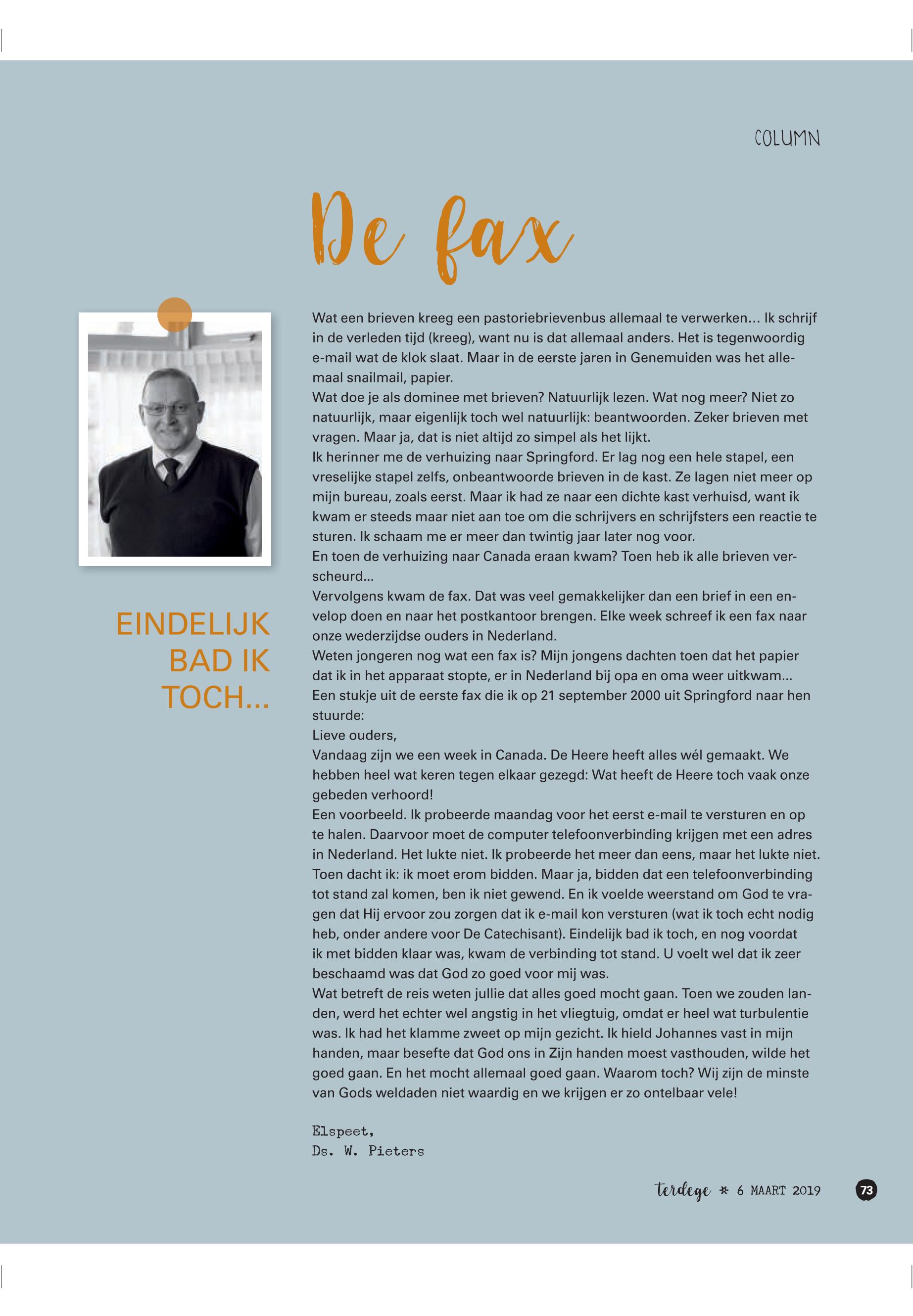 COLUMN

De fax

EINDELIJK BAD IK TOCH...

Wat een brieven kreeg een pastoriebrievenbus allemaal te verwerken… Ik schrijf in de verleden tijd (kreeg), want nu is dat allemaal anders. Het is tegenwoordig e-mail wat de klok slaat. Maar in de eerste jaren in Genemuiden was het allemaal snailmail, papier.
Wat doe je als dominee met brieven? Natuurlijk lezen. Wat nog meer? Niet zo natuurlijk, maar eigenlijk toch wel natuurlijk: beantwoorden. Zeker brieven met vragen. Maar ja, dat is niet altijd zo simpel als het lijkt.
Ik herinner me de verhuizing naar Springford. Er lag nog een hele stapel, een vreselijke stapel zelfs, onbeantwoorde brieven in de kast. Ze lagen niet meer op mijn bureau, zoals eerst. Maar ik had ze naar een dichte kast verhuisd, want ik kwam er steeds maar niet aan toe om die schrijvers en schrijfsters een reactie te sturen. Ik schaam me er meer dan twintig jaar later nog voor.
En toen de verhuizing naar Canada eraan kwam? Toen heb ik alle brieven verscheurd...
Vervolgens kwam de fax. Dat was veel gemakkelijker dan een brief in een envelop doen en naar het postkantoor brengen. Elke week schreef ik een fax naar onze wederzijdse ouders in Nederland.
Weten jongeren nog wat een fax is? Mijn jongens dachten toen dat het papier dat ik in het apparaat stopte, er in Nederland bij opa en oma weer uitkwam...
Een stukje uit de eerste fax die ik op 21 september 2000 uit Springford naar hen stuurde:
Lieve ouders,
Vandaag zijn we een week in Canada. De Heere heeft alles wél gemaakt. We hebben heel wat keren tegen elkaar gezegd: Wat heeft de Heere toch vaak onze gebeden verhoord!
Een voorbeeld. Ik probeerde maandag voor het eerst e-mail te versturen en op te halen. Daarvoor moet de computer telefoonverbinding krijgen met een adres in Nederland. Het lukte niet. Ik probeerde het meer dan eens, maar het lukte niet. Toen dacht ik: ik moet erom bidden. Maar ja, bidden dat een telefoonverbinding tot stand zal komen, ben ik niet gewend. En ik voelde weerstand om God te vragen dat Hij ervoor zou zorgen dat ik e-mail kon versturen (wat ik toch echt nodig heb, onder andere voor De Catechisant). Eindelijk bad ik toch, en nog voordat ik met bidden klaar was, kwam de verbinding tot stand. U voelt wel dat ik zeer beschaamd was dat God zo goed voor mij was.
Wat betreft de reis weten jullie dat alles goed mocht gaan. Toen we zouden landen, werd het echter wel angstig in het vliegtuig, omdat er heel wat turbulentie was. Ik had het klamme zweet op mijn gezicht. Ik hield Johannes vast in mijn handen, maar besefte dat God ons in Zijn handen moest vasthouden, wilde het goed gaan. En het mocht allemaal goed gaan. Waarom toch? Wij zijn de minste van Gods weldaden niet waardig en we krijgen er zo ontelbaar vele!

Elspeet,
Ds. W. Pieters

terdege * 6 MAART 2019 73